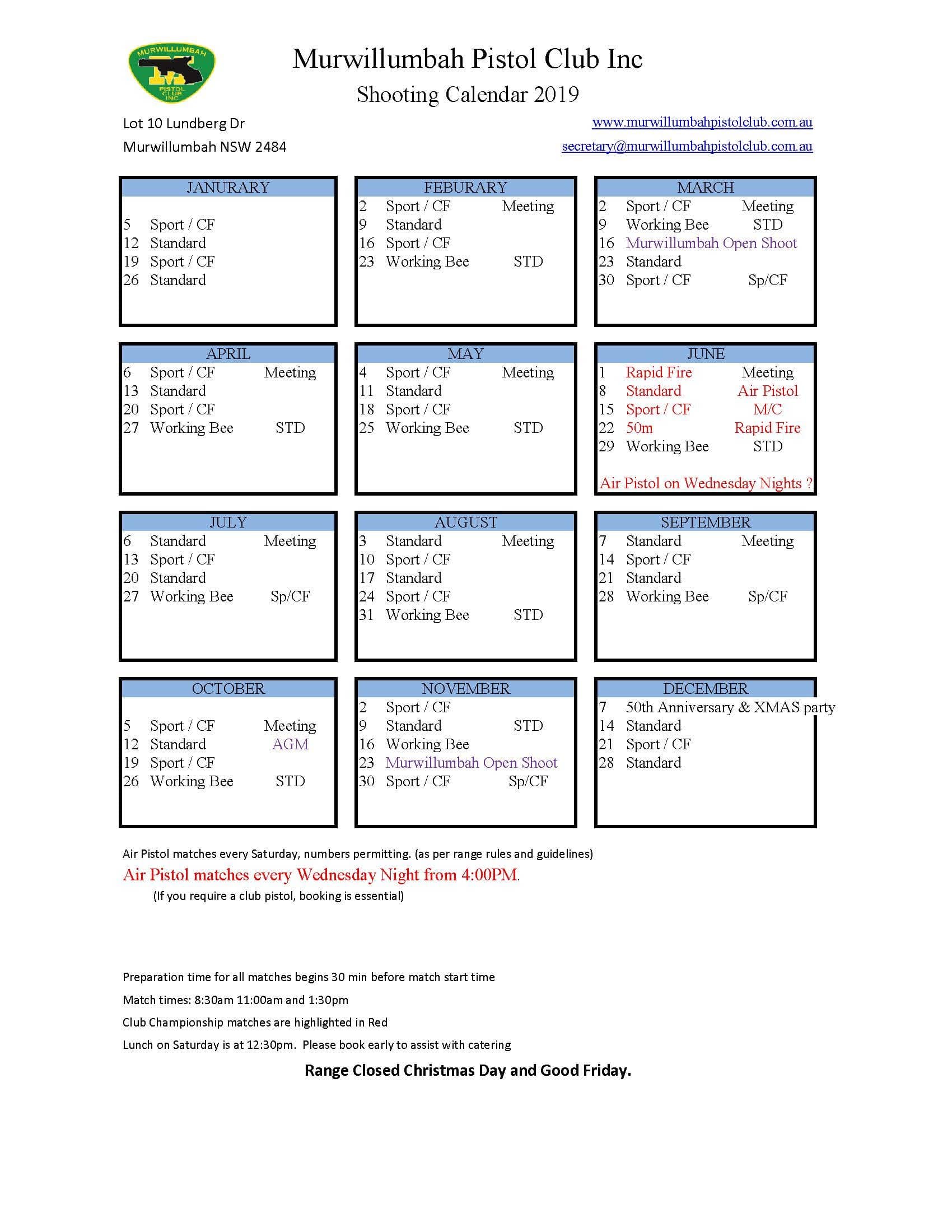 MURWILLUMBAH PISTOL CLUB INC

Murwillumbah Pistol Club Inc
Shooting Calendar 2019

Lot 10 Lundberg Dr
Murwillumbah NSW 2484

www.murwillumbahpistolclub.com.au
secretary@murwillumbahpistolclub.com.au

JANURARY
5 Sport / CF
12 Standard
19 Sport / CF
26 Standard

FEBURARY
2 Sport / CF Meeting
9 Standard
16 Sport / CF
23 Working Bee STD

MARCH
2 Sport / CF Meeting
9 Working Bee STD
16 Murwillumbah Open Shoot
23 Standard
30 Sport / CF Sp/CF

APRIL
6 Sport / CF Meeting
13 Standard
20 Sport / CF
27 Working Bee STD

MAY
4 Sport / CF Meeting
11 Standard
18 Sport / CF
25 Working Bee STD

JUNE
1 Rapid Fire Meeting
8 Standard Air Pistol
15 Sport / CF M/C
22 50m Rapid Fire
29 Working Bee STD
Air Pistol on Wednesday Nights ?

JULY
6 Standard Meeting
13 Sport / CF
20 Standard
27 Working Bee Sp/CF

AUGUST
3 Standard Meeting
10 Sport / CF
17 Standard
24 Sport / CF
31 Working Bee STD

SEPTEMBER
7 Standard Meeting
14 Sport / CF
21 Standard
28 Working Bee Sp/CF

OCTOBER
5 Sport / CF Meeting
12 Standard AGM
19 Sport / CF
26 Working Bee STD

NOVEMBER
2 Sport / CF
9 Standard STD
16 Working Bee
23 Murwillumbah Open Shoot
30 Sport / CF Sp/CF

DECEMBER
7 50th Anniversary & XMAS party
14 Standard
21 Sport / CF
28 Standard

Air Pistol matches every Saturday, numbers permitting. (as per range rules and guidelines)
Air Pistol matches every Wednesday Night from 4:00PM.
(If you require a club pistol, booking is essential)

Preparation time for all matches begins 30 min before match start time
Match times: 8:30am 11:00am and 1:30pm
Club Championship matches are highlighted in Red
Lunch on Saturday is at 12:30pm. Please book early to assist with catering

Range Closed Christmas Day and Good Friday.